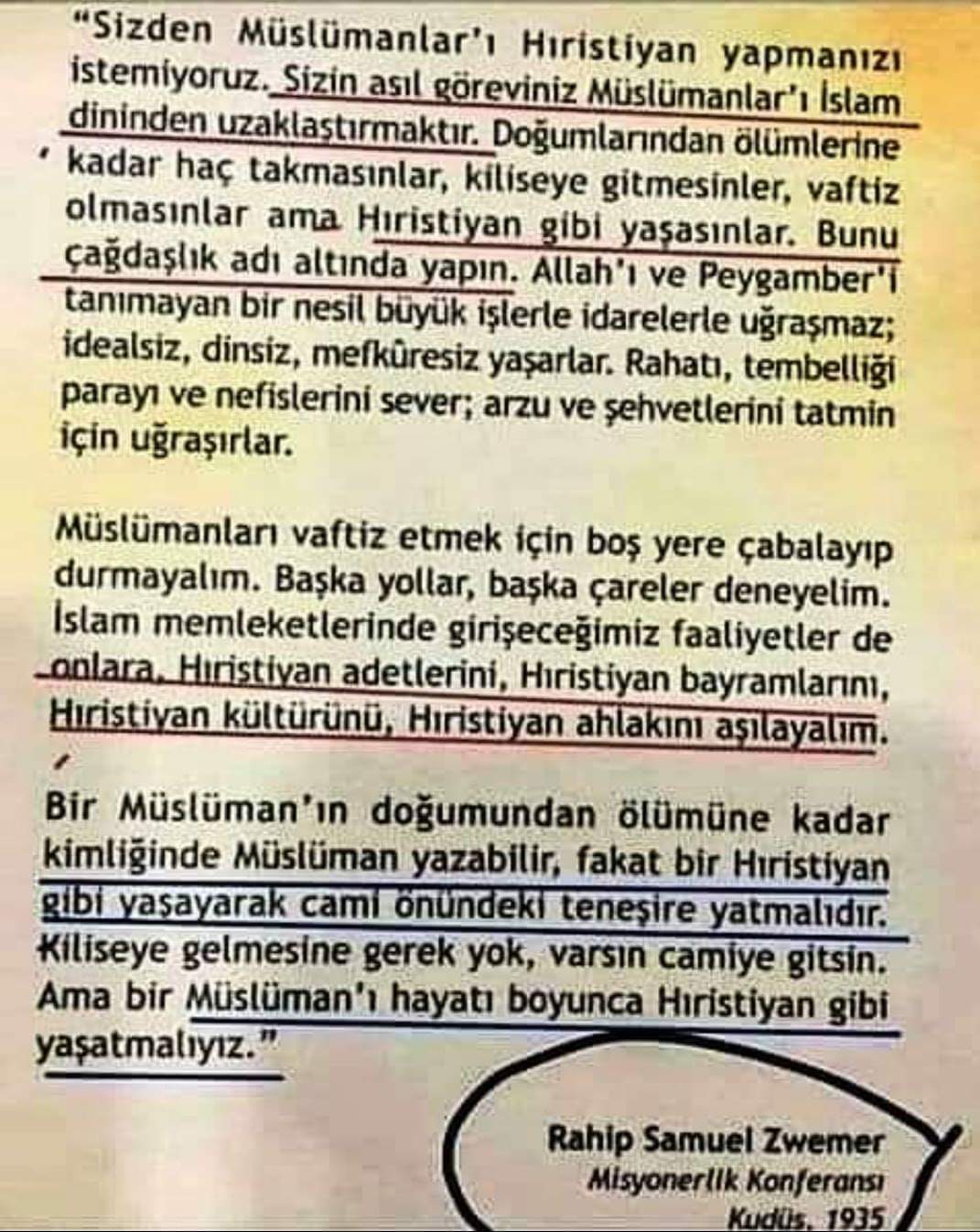 "Sizden Müslümanlar'ı Hıristiyan yapmanızı istemiyoruz. Sizin asıl göreviniz Müslümanlar'ı İslam dininden uzaklaştırmaktır. Doğumlarından ölümlerine kadar haç takmasınlar, kiliseye gitmesinler, vaftiz olmasınlar ama Hıristiyan gibi yaşasınlar. Bunu çağdaşlık adı altında yapın. Allah'ı ve Peygamber'i tanımayan bir nesil büyük işlerle idarelerle uğraşmaz; idealsiz, dinsiz, mefkûresiz yaşarlar. Rahatı, tembelliği parayı ve nefislerini sever; arzu ve şehvetlerini tatmin için uğraşırlar.

Müslümanları vaftiz etmek için boş yere çabalayıp durmayalım. Başka yollar, başka çareler deneyelim. İslam memleketlerinde girişeceğimiz faaliyetler de onlara, Hıristiyan adetlerini, Hıristiyan bayramlarını, Hıristiyan kültürünü, Hıristiyan ahlakını aşılayalım.

Bir Müslüman'ın doğumundan ölümüne kadar kimliğinde Müslüman yazabilir, fakat bir Hıristiyan gibi yaşayarak cami önündeki teneşire yatmalıdır. Kiliseye gelmesine gerek yok, varsın camiye gitsin. Ama bir Müslüman'ı hayatı boyunca Hıristiyan gibi yaşatmalıyız."

Rahip Samuel Zwemer
Misyonerlik Konferansı
Kudüs, 1935